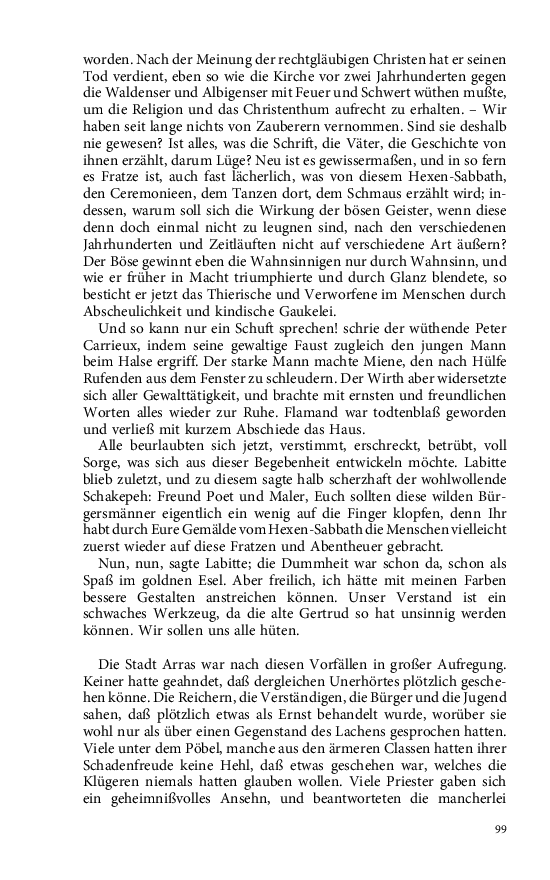 worden. Nach der Meinung der rechtgläubigen Christen hat er seinen Tod verdient, eben so wie die Kirche vor zwei Jahrhunderten gegen die Waldenser und Albigenser mit Feuer und Schwert wüthen mußte, um die Religion und das Christenthum aufrecht zu erhalten. – Wir haben seit lange nichts von Zauberern vernommen. Sind sie deshalb nie gewesen? Ist alles, was die Schrift, die Väter, die Geschichte von ihnen erzählt, darum Lüge? Neu ist es gewissermaßen, und in so fern es Fratze ist, auch fast lächerlich, was von diesem Hexen-Sabbath, den Ceremonieen, dem Tanzen dort, dem Schmaus erzählt wird; indessen, warum soll sich die Wirkung der bösen Geister, wenn diese denn doch einmal nicht zu leugnen sind, nach den verschiedenen Jahrhunderten und Zeitläuften nicht auf verschiedene Art äußern? Der Böse gewinnt eben die Wahnsinnigen nur durch Wahnsinn, und wie er früher in Macht triumphierte und durch Glanz blendete, so besticht er jetzt das Thierische und Verworfene im Menschen durch Abscheulichkeit und kindische Gaukelei.

Und so kann nur ein Schuft sprechen! schrie der wüthende Peter Carrieux, indem seine gewaltige Faust zugleich den jungen Mann beim Halse ergriff. Der starke Mann machte Miene, den nach Hülfe Rufenden aus dem Fenster zu schleudern. Der Wirth aber widersetzte sich aller Gewalttätigkeit, und brachte mit ernsten und freundlichen Worten alles wieder zur Ruhe. Flamand war todtenblaß geworden und verließ mit kurzem Abschiede das Haus.

Alle beurlaubten sich jetzt, verstimmt, erschreckt, betrübt, voll Sorge, was sich aus dieser Begebenheit entwickeln möchte. Labitte blieb zuletzt, und zu diesem sagte halb scherzhaft der wohlwollende Schakepeh: Freund Poet und Maler, Euch sollten diese wilden Bürgersmänner eigentlich ein wenig auf die Finger klopfen, denn Ihr habt durch Eure Gemälde vom Hexen-Sabbath die Menschen vielleicht zuerst wieder auf diese Fratzen und Abentheuer gebracht.

Nun, nun, sagte Labitte; die Dummheit war schon da, schon als Spaß im goldnen Esel. Aber freilich, ich hätte mit meinen Farben bessere Gestalten anstreichen können. Unser Verstand ist ein schwaches Werkzeug, da die alte Gertrud so hat unsinnig werden können. Wir sollen uns alle hüten.

Die Stadt Arras war nach diesen Vorfällen in großer Aufregung. Keiner hatte geahndet, daß dergleichen Unerhörtes plötzlich geschehen könne. Die Reichern, die Verständigen, die Bürger und die Jugend sahen, daß plötzlich etwas als Ernst behandelt wurde, worüber sie wohl nur als über einen Gegenstand des Lachens gesprochen hatten. Viele unter dem Pöbel, manche aus den ärmeren Classen hatten ihrer Schadenfreude keine Hehl, daß etwas geschehen war, welches die Klügeren niemals hatten glauben wollen. Viele Priester gaben sich ein geheimnißvolles Ansehn, und beantworteten die mancherlei

99